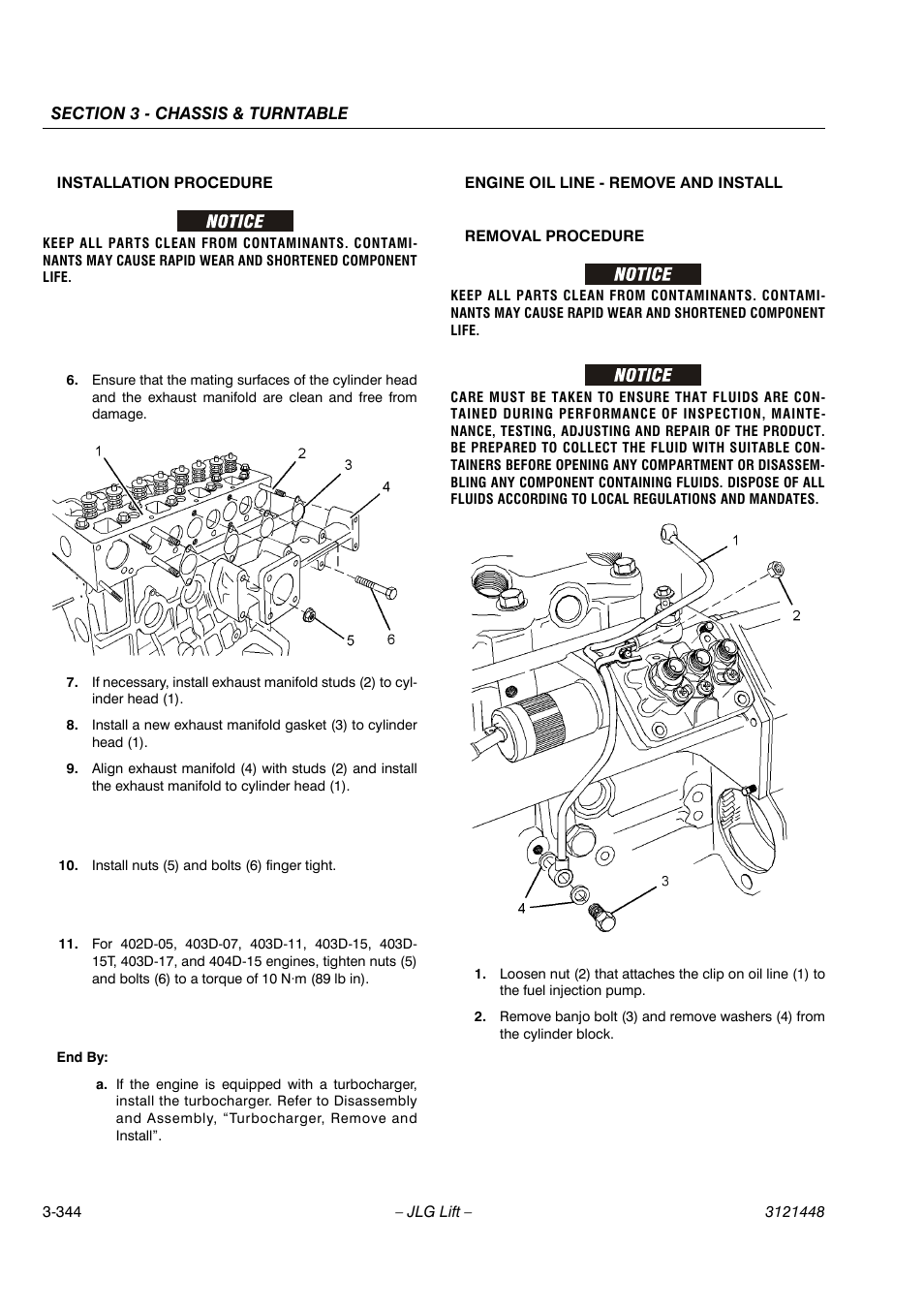 SECTION 3 - CHASSIS & TURNTABLE

INSTALLATION PROCEDURE

NOTICE

KEEP ALL PARTS CLEAN FROM CONTAMINANTS. CONTAMINANTS MAY CAUSE RAPID WEAR AND SHORTENED COMPONENT LIFE.

6. Ensure that the mating surfaces of the cylinder head and the exhaust manifold are clean and free from damage.

1
2
3
4
5
6

7. If necessary, install exhaust manifold studs (2) to cylinder head (1).

8. Install a new exhaust manifold gasket (3) to cylinder head (1).

9. Align exhaust manifold (4) with studs (2) and install the exhaust manifold to cylinder head (1).

10. Install nuts (5) and bolts (6) finger tight.

11. For 402D-05, 403D-07, 403D-11, 403D-15, 403D-15T, 403D-17, and 404D-15 engines, tighten nuts (5) and bolts (6) to a torque of 10 N·m (89 lb in).

End By:

a. If the engine is equipped with a turbocharger, install the turbocharger. Refer to Disassembly and Assembly, “Turbocharger, Remove and Install”.

ENGINE OIL LINE - REMOVE AND INSTALL

REMOVAL PROCEDURE

NOTICE

KEEP ALL PARTS CLEAN FROM CONTAMINANTS. CONTAMINANTS MAY CAUSE RAPID WEAR AND SHORTENED COMPONENT LIFE.

NOTICE

CARE MUST BE TAKEN TO ENSURE THAT FLUIDS ARE CONTAINED DURING PERFORMANCE OF INSPECTION, MAINTENANCE, TESTING, ADJUSTING AND REPAIR OF THE PRODUCT. BE PREPARED TO COLLECT THE FLUID WITH SUITABLE CONTAINERS BEFORE OPENING ANY COMPARTMENT OR DISASSEMBLING ANY COMPONENT CONTAINING FLUIDS. DISPOSE OF ALL FLUIDS ACCORDING TO LOCAL REGULATIONS AND MANDATES.

1
2
3
4

1. Loosen nut (2) that attaches the clip on oil line (1) to the fuel injection pump.

2. Remove banjo bolt (3) and remove washers (4) from the cylinder block.

3-344 – JLG Lift – 3121448